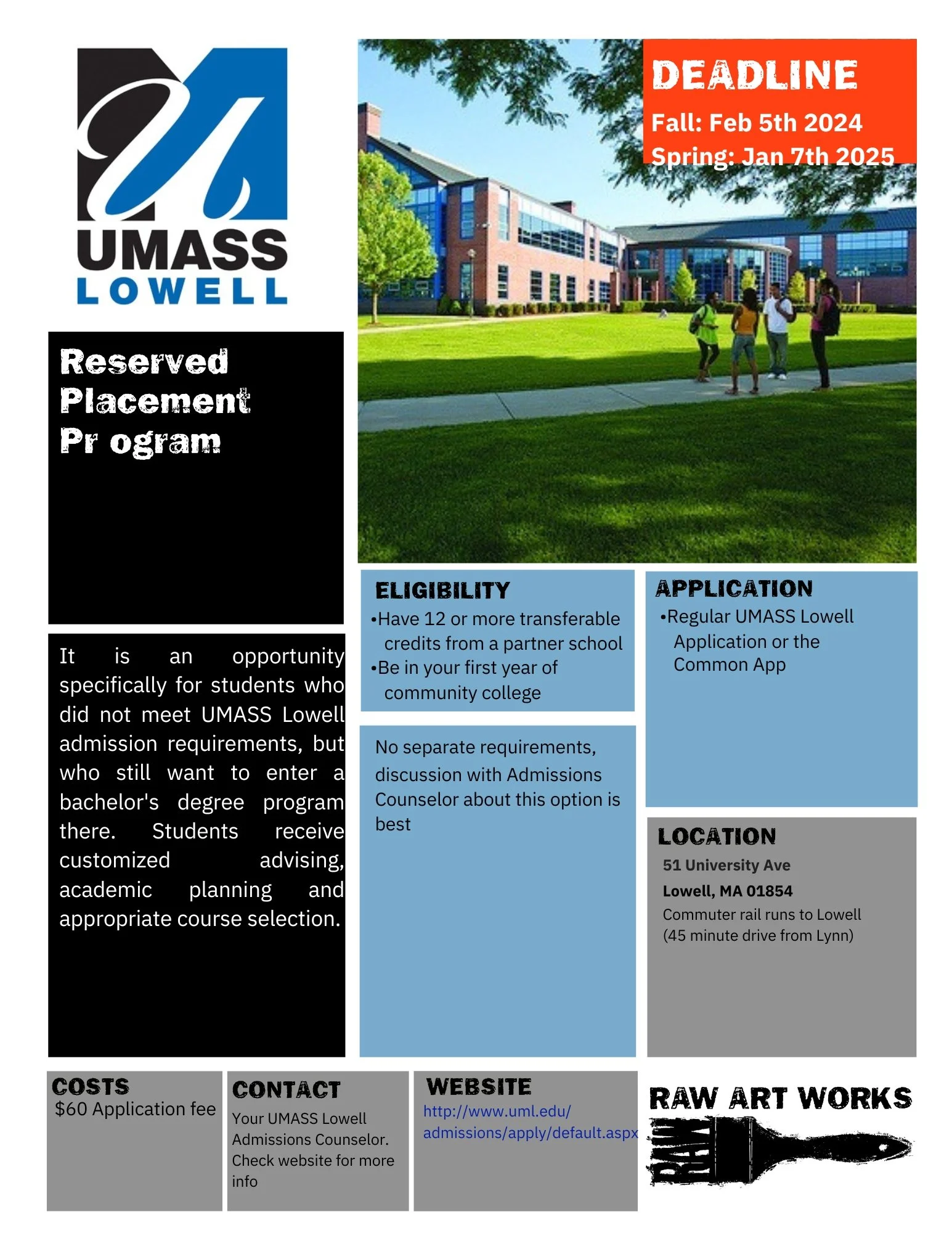 UMASS LOWELL

DEADLINE
Fall: Feb 5th 2024
Spring: Jan 7th 2025

Reserved Placement Pr ogram

It is an opportunity specifically for students who did not meet UMASS Lowell admission requirements, but who still want to enter a bachelor's degree program there. Students receive customized advising, academic planning and appropriate course selection.

ELIGIBILITY
•Have 12 or more transferable credits from a partner school
•Be in your first year of community college

No separate requirements, discussion with Admissions Counselor about this option is best

APPLICATION
•Regular UMASS Lowell Application or the Common App

LOCATION
51 University Ave
Lowell, MA 01854
Commuter rail runs to Lowell (45 minute drive from Lynn)

COSTS
$60 Application fee

CONTACT
Your UMASS Lowell Admissions Counselor. Check website for more info

WEBSITE
http://www.uml.edu/admissions/apply/default.aspx

RAW ART WORKS
RAW